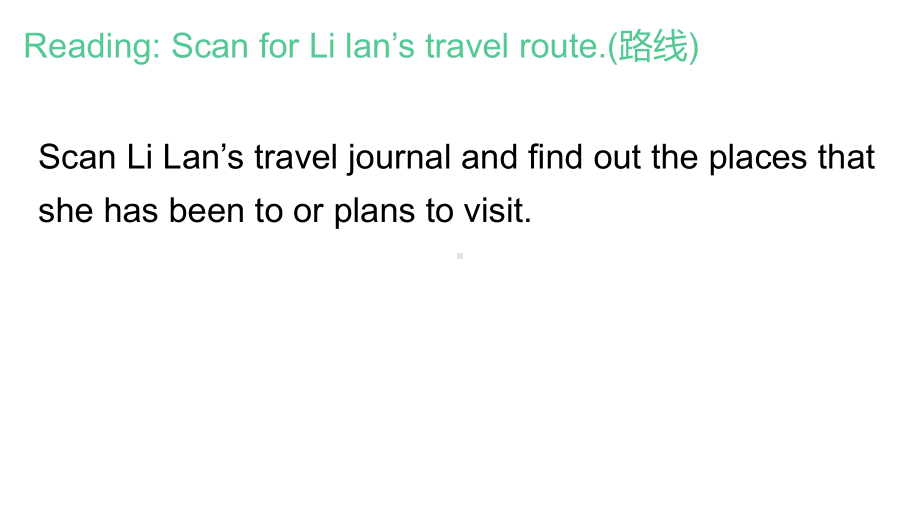 Reading: Scan for Li lan’s travel route.(路线)

Scan Li Lan’s travel journal and find out the places that she has been to or plans to visit.